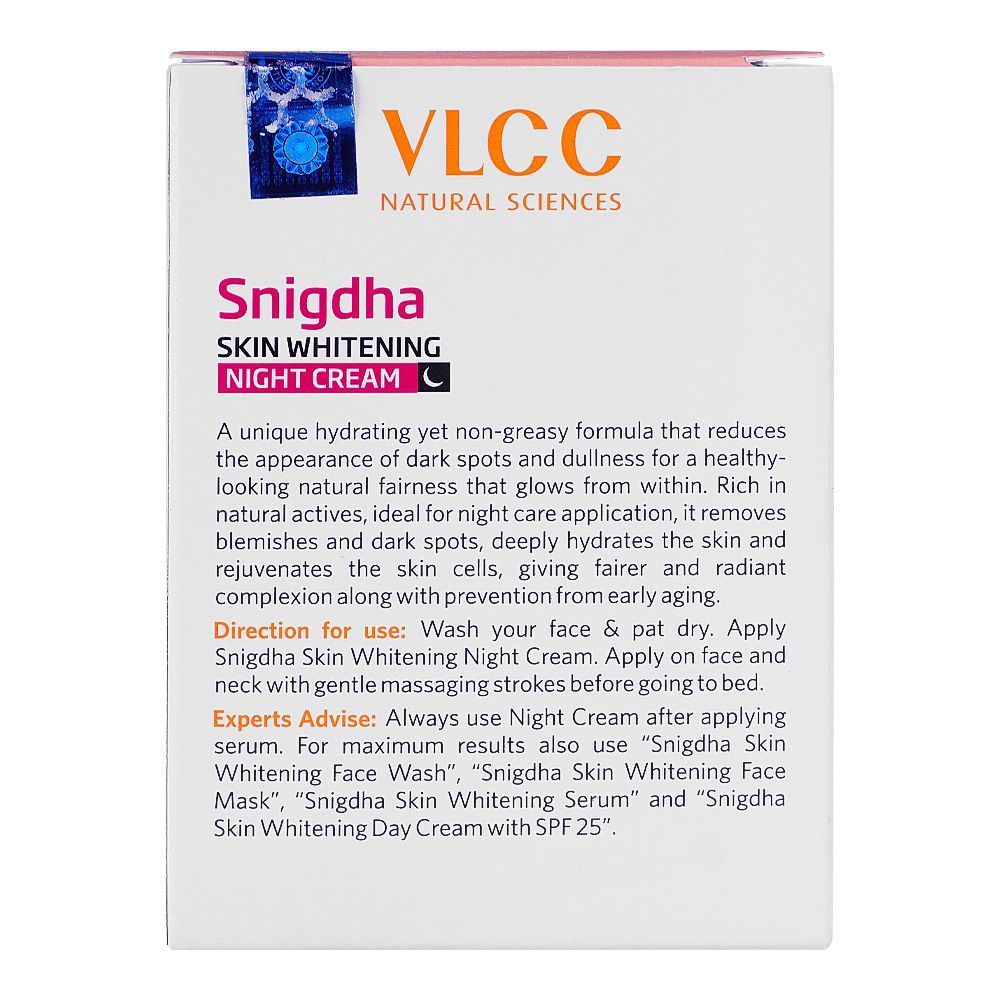 VLCC
NATURAL SCIENCES

Snigdha
SKIN WHITENING
NIGHT CREAM

A unique hydrating yet non-greasy formula that reduces the appearance of dark spots and dullness for a healthy-looking natural fairness that glows from within. Rich in natural actives, ideal for night care application, it removes blemishes and dark spots, deeply hydrates the skin and rejuvenates the skin cells, giving fairer and radiant complexion along with prevention from early aging.

Direction for use: Wash your face & pat dry. Apply Snigdha Skin Whitening Night Cream. Apply on face and neck with gentle massaging strokes before going to bed.

Experts Advise: Always use Night Cream after applying serum. For maximum results also use "Snigdha Skin Whitening Face Wash", "Snigdha Skin Whitening Face Mask", "Snigdha Skin Whitening Serum" and "Snigdha Skin Whitening Day Cream with SPF 25".